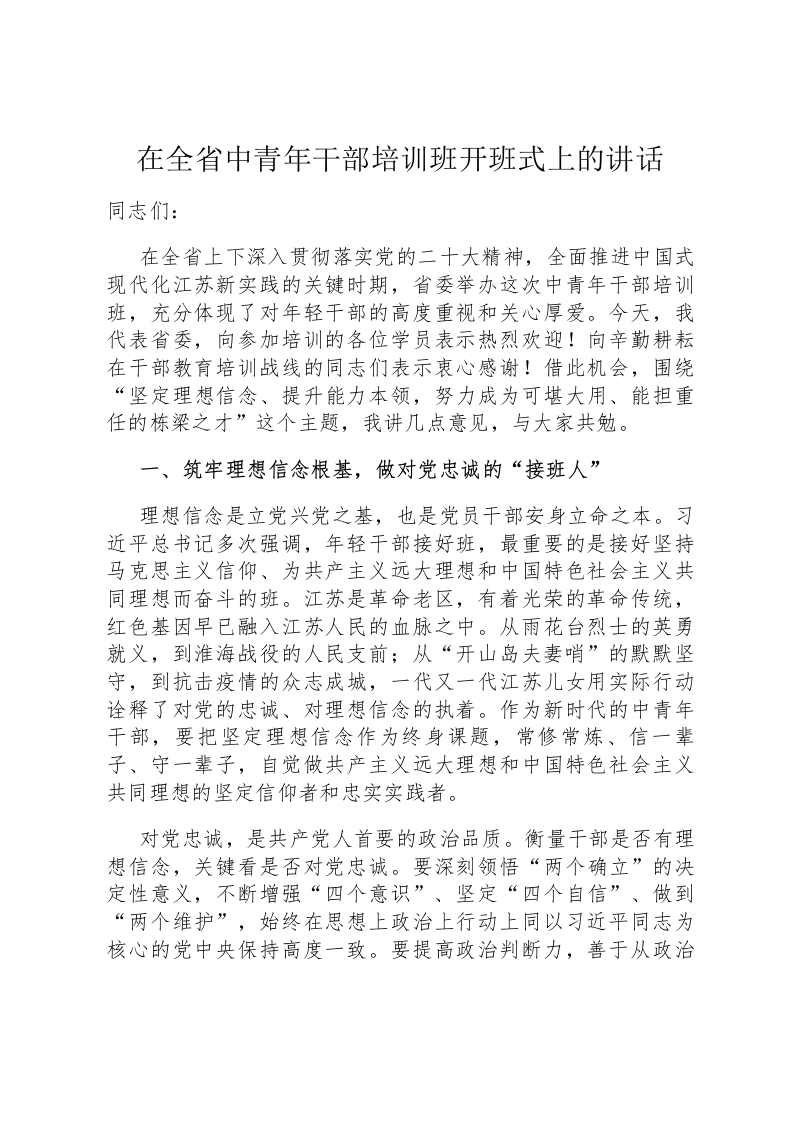 在全省中青年干部培训班开班式上的讲话

同志们：

在全省上下深入贯彻落实党的二十大精神，全面推进中国式现代化江苏新实践的关键时期，省委举办这次中青年干部培训班，充分体现了对年轻干部的高度重视和关心厚爱。今天，我代表省委，向参加培训的各位学员表示热烈欢迎！向辛勤耕耘在干部教育培训战线的同志们表示衷心感谢！借此机会，围绕“坚定理想信念、提升能力本领，努力成为可堪大用、能担重任的栋梁之才”这个主题，我讲几点意见，与大家共勉。

一、筑牢理想信念根基，做对党忠诚的“接班人”

理想信念是立党兴党之基，也是党员干部安身立命之本。习近平总书记多次强调，年轻干部接好班，最重要的是接好坚持马克思主义信仰、为共产主义远大理想和中国特色社会主义共同理想而奋斗的班。江苏是革命老区，有着光荣的革命传统，红色基因早已融入江苏人民的血脉之中。从雨花台烈士的英勇就义，到淮海战役的人民支前；从“开山岛夫妻哨”的默默坚守，到抗击疫情的众志成城，一代又一代江苏儿女用实际行动诠释了对党的忠诚、对理想信念的执着。作为新时代的中青年干部，要把坚定理想信念作为终身课题，常修常炼、信一辈子、守一辈子，自觉做共产主义远大理想和中国特色社会主义共同理想的坚定信仰者和忠实实践者。

对党忠诚，是共产党人首要的政治品质。衡量干部是否有理想信念，关键看是否对党忠诚。要深刻领悟“两个确立”的决定性意义，不断增强“四个意识”、坚定“四个自信”、做到“两个维护”，始终在思想上政治上行动上同以习近平同志为核心的党中央保持高度一致。要提高政治判断力，善于从政治